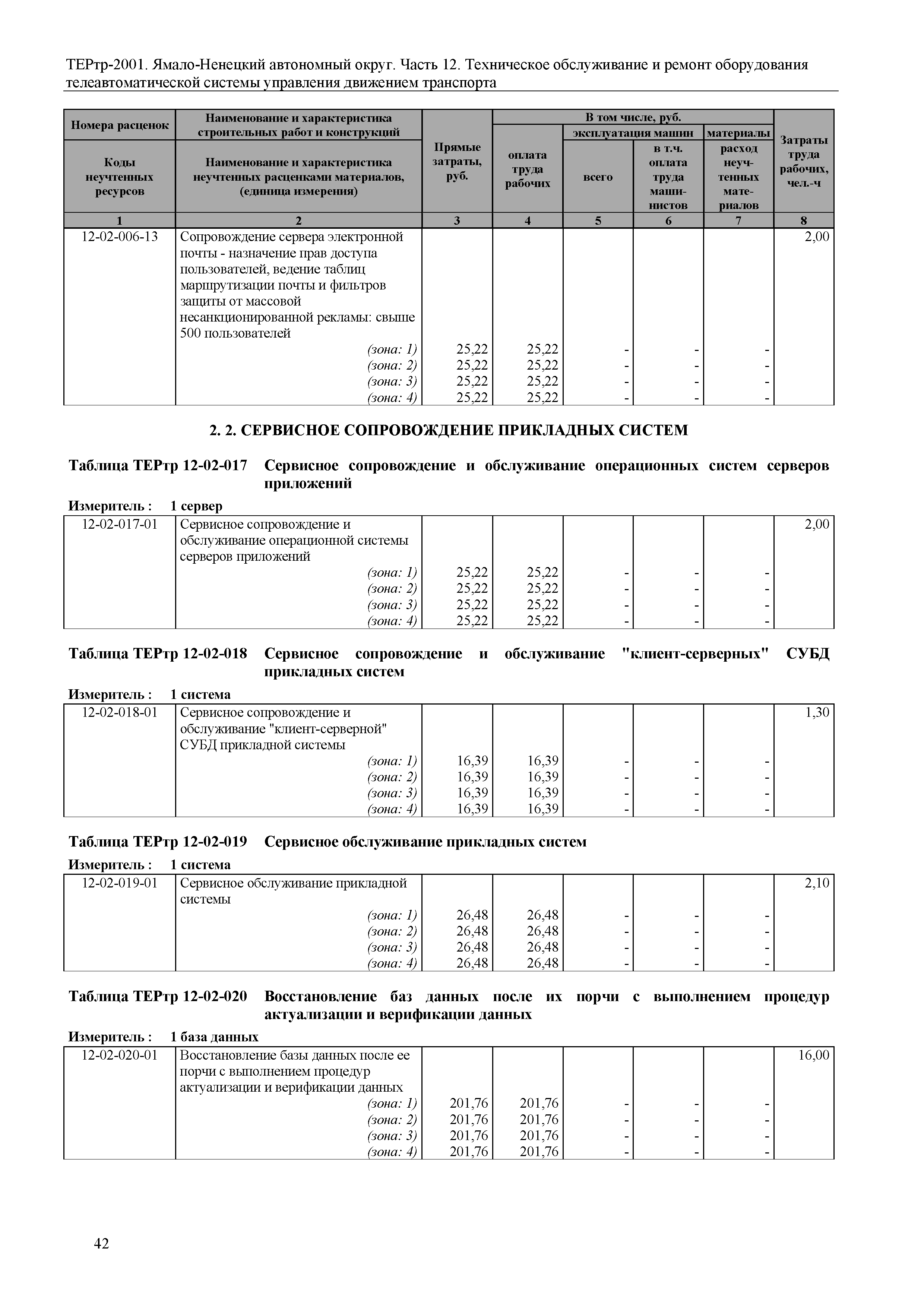 ТЕРтр-2001. Ямало-Ненецкий автономный округ. Часть 12. Техническое обслуживание и ремонт оборудования телеавтоматической системы управления движением транспорта

| Номера расценок / Коды неучтенных ресурсов | Наименование и характеристика строительных работ и конструкций / Наименование и характеристика неучтенных расценками материалов, (единица измерения) | Прямые затраты, руб. | В том числе, руб.: оплата труда рабочих | эксплуатация машин: всего | эксплуатация машин: в т.ч. оплата труда машинистов | материалы: расход неучтенных материалов | Затраты труда рабочих, чел.-ч |
|---|---|---|---|---|---|---|---|
| 1 | 2 | 3 | 4 | 5 | 6 | 7 | 8 |
| 12-02-006-13 | Сопровождение сервера электронной почты - назначение прав доступа пользователей, ведение таблиц маршрутизации почты и фильтров защиты от массовой несанкционированной рекламы: свыше 500 пользователей | | | | | | 2,00 |
| | (зона: 1) | 25,22 | 25,22 | - | - | - | |
| | (зона: 2) | 25,22 | 25,22 | - | - | - | |
| | (зона: 3) | 25,22 | 25,22 | - | - | - | |
| | (зона: 4) | 25,22 | 25,22 | - | - | - | |

2. 2. СЕРВИСНОЕ СОПРОВОЖДЕНИЕ ПРИКЛАДНЫХ СИСТЕМ

Таблица ТЕРтр 12-02-017 Сервисное сопровождение и обслуживание операционных систем серверов приложений

Измеритель : 1 сервер

| | | | | | | | |
|---|---|---|---|---|---|---|---|
| 12-02-017-01 | Сервисное сопровождение и обслуживание операционной системы серверов приложений | | | | | | 2,00 |
| | (зона: 1) | 25,22 | 25,22 | - | - | - | |
| | (зона: 2) | 25,22 | 25,22 | - | - | - | |
| | (зона: 3) | 25,22 | 25,22 | - | - | - | |
| | (зона: 4) | 25,22 | 25,22 | - | - | - | |

Таблица ТЕРтр 12-02-018 Сервисное сопровождение и обслуживание "клиент-серверных" СУБД прикладных систем

Измеритель : 1 система

| | | | | | | | |
|---|---|---|---|---|---|---|---|
| 12-02-018-01 | Сервисное сопровождение и обслуживание "клиент-серверной" СУБД прикладной системы | | | | | | 1,30 |
| | (зона: 1) | 16,39 | 16,39 | - | - | - | |
| | (зона: 2) | 16,39 | 16,39 | - | - | - | |
| | (зона: 3) | 16,39 | 16,39 | - | - | - | |
| | (зона: 4) | 16,39 | 16,39 | - | - | - | |

Таблица ТЕРтр 12-02-019 Сервисное обслуживание прикладных систем

Измеритель : 1 система

| | | | | | | | |
|---|---|---|---|---|---|---|---|
| 12-02-019-01 | Сервисное обслуживание прикладной системы | | | | | | 2,10 |
| | (зона: 1) | 26,48 | 26,48 | - | - | - | |
| | (зона: 2) | 26,48 | 26,48 | - | - | - | |
| | (зона: 3) | 26,48 | 26,48 | - | - | - | |
| | (зона: 4) | 26,48 | 26,48 | - | - | - | |

Таблица ТЕРтр 12-02-020 Восстановление баз данных после их порчи с выполнением процедур актуализации и верификации данных

Измеритель : 1 база данных

| | | | | | | | |
|---|---|---|---|---|---|---|---|
| 12-02-020-01 | Восстановление базы данных после ее порчи с выполнением процедур актуализации и верификации данных | | | | | | 16,00 |
| | (зона: 1) | 201,76 | 201,76 | - | - | - | |
| | (зона: 2) | 201,76 | 201,76 | - | - | - | |
| | (зона: 3) | 201,76 | 201,76 | - | - | - | |
| | (зона: 4) | 201,76 | 201,76 | - | - | - | |

42